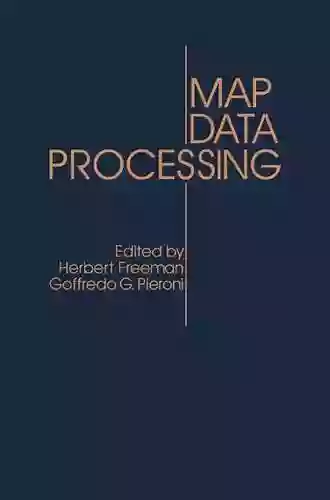 MAP
DATA
PROCESSING

Edited by
Herbert Freeman
Goffredo G. Pieroni